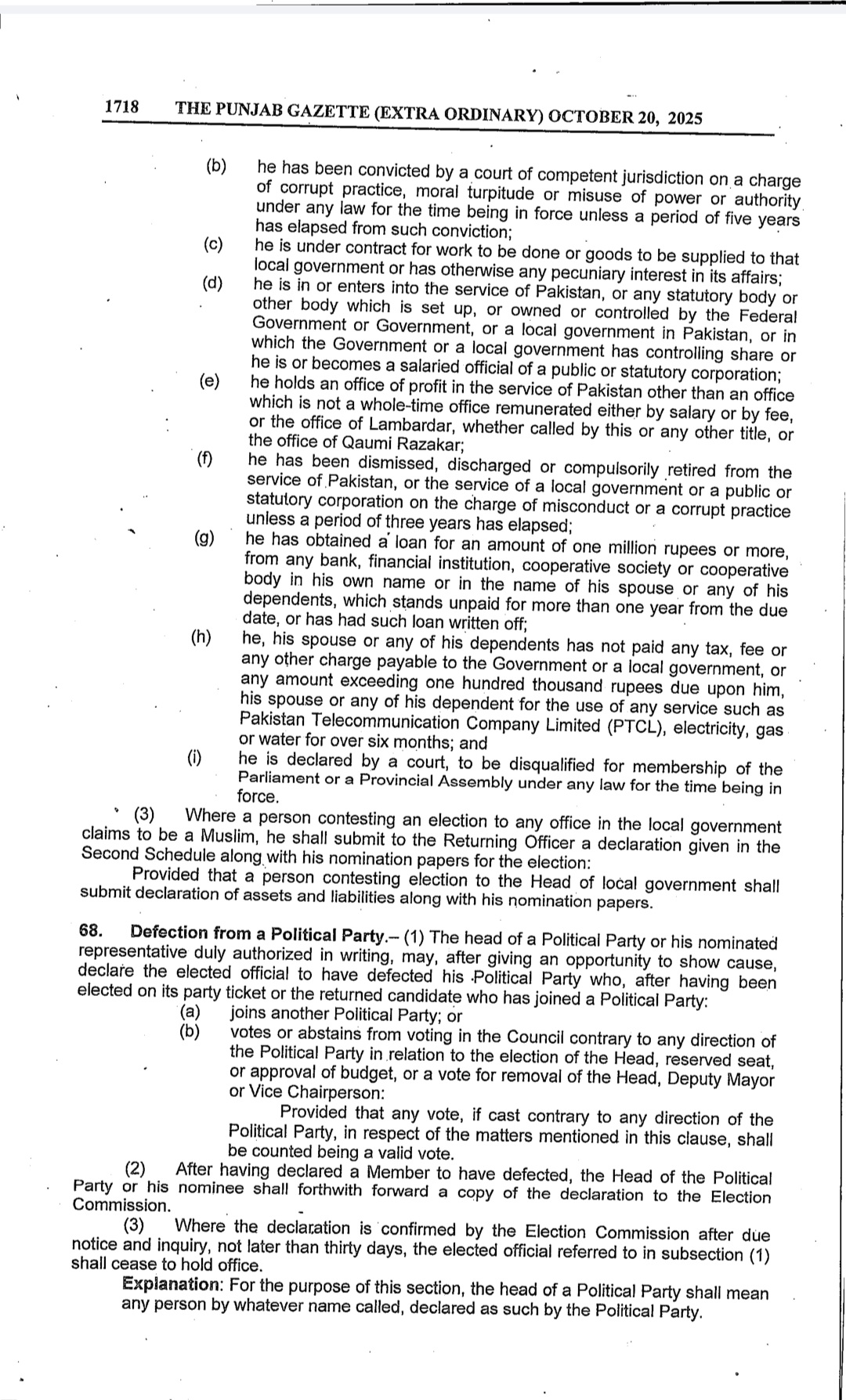 1718 THE PUNJAB GAZETTE (EXTRA ORDINARY) OCTOBER 20, 2025

(b) he has been convicted by a court of competent jurisdiction on a charge of corrupt practice, moral turpitude or misuse of power or authority under any law for the time being in force unless a period of five years has elapsed from such conviction;

(c) he is under contract for work to be done or goods to be supplied to that local government or has otherwise any pecuniary interest in its affairs;

(d) he is in or enters into the service of Pakistan, or any statutory body or other body which is set up, or owned or controlled by the Federal Government or Government, or a local government in Pakistan, or in which the Government or a local government has controlling share or he is or becomes a salaried official of a public or statutory corporation;

(e) he holds an office of profit in the service of Pakistan other than an office which is not a whole-time office remunerated either by salary or by fee, or the office of Lambardar, whether called by this or any other title, or the office of Qaumi Razakar;

(f) he has been dismissed, discharged or compulsorily retired from the service of Pakistan, or the service of a local government or a public or statutory corporation on the charge of misconduct or a corrupt practice unless a period of three years has elapsed;

(g) he has obtained a loan for an amount of one million rupees or more, from any bank, financial institution, cooperative society or cooperative body in his own name or in the name of his spouse or any of his dependents, which stands unpaid for more than one year from the due date, or has had such loan written off;

(h) he, his spouse or any of his dependents has not paid any tax, fee or any other charge payable to the Government or a local government, or any amount exceeding one hundred thousand rupees due upon him, his spouse or any of his dependent for the use of any service such as Pakistan Telecommunication Company Limited (PTCL), electricity, gas or water for over six months; and

(i) he is declared by a court, to be disqualified for membership of the Parliament or a Provincial Assembly under any law for the time being in force.

(3) Where a person contesting an election to any office in the local government claims to be a Muslim, he shall submit to the Returning Officer a declaration given in the Second Schedule along with his nomination papers for the election:

Provided that a person contesting election to the Head of local government shall submit declaration of assets and liabilities along with his nomination papers.

68. Defection from a Political Party.– (1) The head of a Political Party or his nominated representative duly authorized in writing, may, after giving an opportunity to show cause, declare the elected official to have defected his Political Party who, after having been elected on its party ticket or the returned candidate who has joined a Political Party:

(a) joins another Political Party; or

(b) votes or abstains from voting in the Council contrary to any direction of the Political Party in relation to the election of the Head, reserved seat, or approval of budget, or a vote for removal of the Head, Deputy Mayor or Vice Chairperson:

Provided that any vote, if cast contrary to any direction of the Political Party, in respect of the matters mentioned in this clause, shall be counted being a valid vote.

(2) After having declared a Member to have defected, the Head of the Political Party or his nominee shall forthwith forward a copy of the declaration to the Election Commission.

(3) Where the declaration is confirmed by the Election Commission after due notice and inquiry, not later than thirty days, the elected official referred to in subsection (1) shall cease to hold office.

Explanation: For the purpose of this section, the head of a Political Party shall mean any person by whatever name called, declared as such by the Political Party.